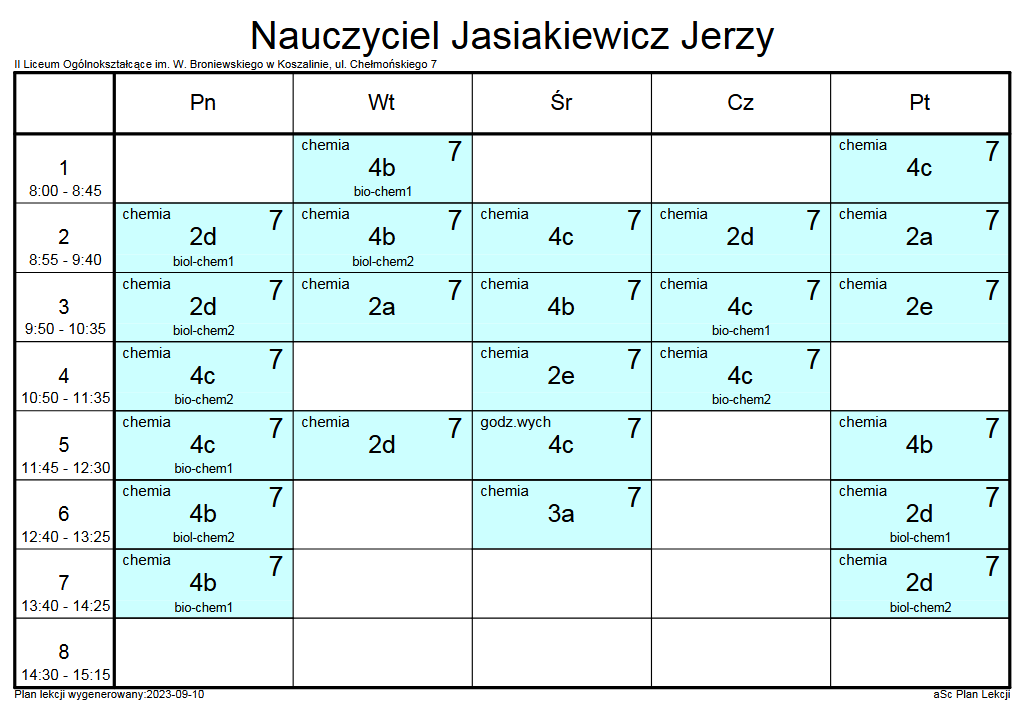 Nauczyciel Jasiakiewicz Jerzy

II Liceum Ogólnokształcące im. W. Broniewskiego w Koszalinie, ul. Chełmońskiego 7

| | Pn | Wt | Śr | Cz | Pt |
|---|---|---|---|---|---|
| 1 8:00 - 8:45 | | chemia 7 4b bio-chem1 | | | chemia 7 4c |
| 2 8:55 - 9:40 | chemia 7 2d biol-chem1 | chemia 7 4b biol-chem2 | chemia 7 4c | chemia 7 2d | chemia 7 2a |
| 3 9:50 - 10:35 | chemia 7 2d biol-chem2 | chemia 7 2a | chemia 7 4b | chemia 7 4c bio-chem1 | chemia 7 2e |
| 4 10:50 - 11:35 | chemia 7 4c bio-chem2 | | chemia 7 2e | chemia 7 4c bio-chem2 | |
| 5 11:45 - 12:30 | chemia 7 4c bio-chem1 | chemia 7 2d | godz.wych 7 4c | | chemia 7 4b |
| 6 12:40 - 13:25 | chemia 7 4b biol-chem2 | | chemia 7 3a | | chemia 7 2d biol-chem1 |
| 7 13:40 - 14:25 | chemia 7 4b bio-chem1 | | | | chemia 7 2d biol-chem2 |
| 8 14:30 - 15:15 | | | | | |

Plan lekcji wygenerowany:2023-09-10

aSc Plan Lekcji